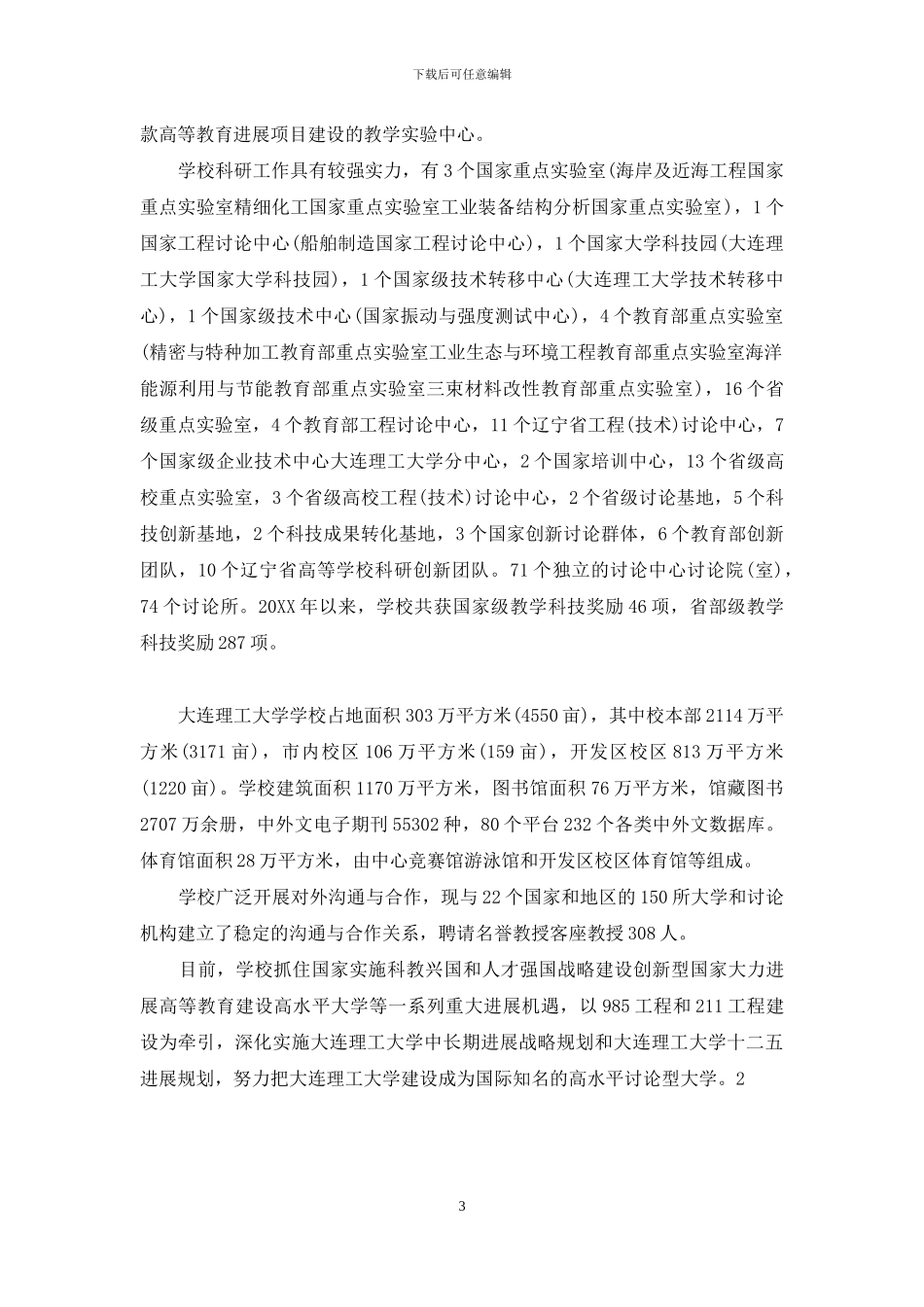 下载后可任意编辑

款高等教育进展项目建设的教学实验中心。

学校科研工作具有较强实力，有3个国家重点实验室(海岸及近海工程国家重点实验室精细化工国家重点实验室工业装备结构分析国家重点实验室)，1个国家工程讨论中心(船舶制造国家工程讨论中心)，1个国家大学科技园(大连理工大学国家大学科技园)，1个国家级技术转移中心(大连理工大学技术转移中心)，1个国家级技术中心(国家振动与强度测试中心)，4个教育部重点实验室(精密与特种加工教育部重点实验室工业生态与环境工程教育部重点实验室海洋能源利用与节能教育部重点实验室三束材料改性教育部重点实验室)，16个省级重点实验室，4个教育部工程讨论中心，11个辽宁省工程(技术)讨论中心，7个国家级企业技术中心大连理工大学分中心，2个国家培训中心，13个省级高校重点实验室，3个省级高校工程(技术)讨论中心，2个省级讨论基地，5个科技创新基地，2个科技成果转化基地，3个国家创新讨论群体，6个教育部创新团队，10个辽宁省高等学校科研创新团队。71个独立的讨论中心讨论院(室)，74个讨论所。20XX年以来，学校共获国家级教学科技奖励46项，省部级教学科技奖励287项。

大连理工大学学校占地面积303万平方米(4550亩)，其中校本部2114万平方米(3171亩)，市内校区106万平方米(159亩)，开发区校区813万平方米(1220亩)。学校建筑面积1170万平方米，图书馆面积76万平方米，馆藏图书2707万余册，中外文电子期刊55302种，80个平台232个各类中外文数据库。体育馆面积28万平方米，由中心竞赛馆游泳馆和开发区校区体育馆等组成。

学校广泛开展对外沟通与合作，现与22个国家和地区的150所大学和讨论机构建立了稳定的沟通与合作关系，聘请名誉教授客座教授308人。

目前，学校抓住国家实施科教兴国和人才强国战略建设创新型国家大力进展高等教育建设高水平大学等一系列重大进展机遇，以985工程和211工程建设为牵引，深化实施大连理工大学中长期进展战略规划和大连理工大学十二五进展规划，努力把大连理工大学建设成为国际知名的高水平讨论型大学。2

3